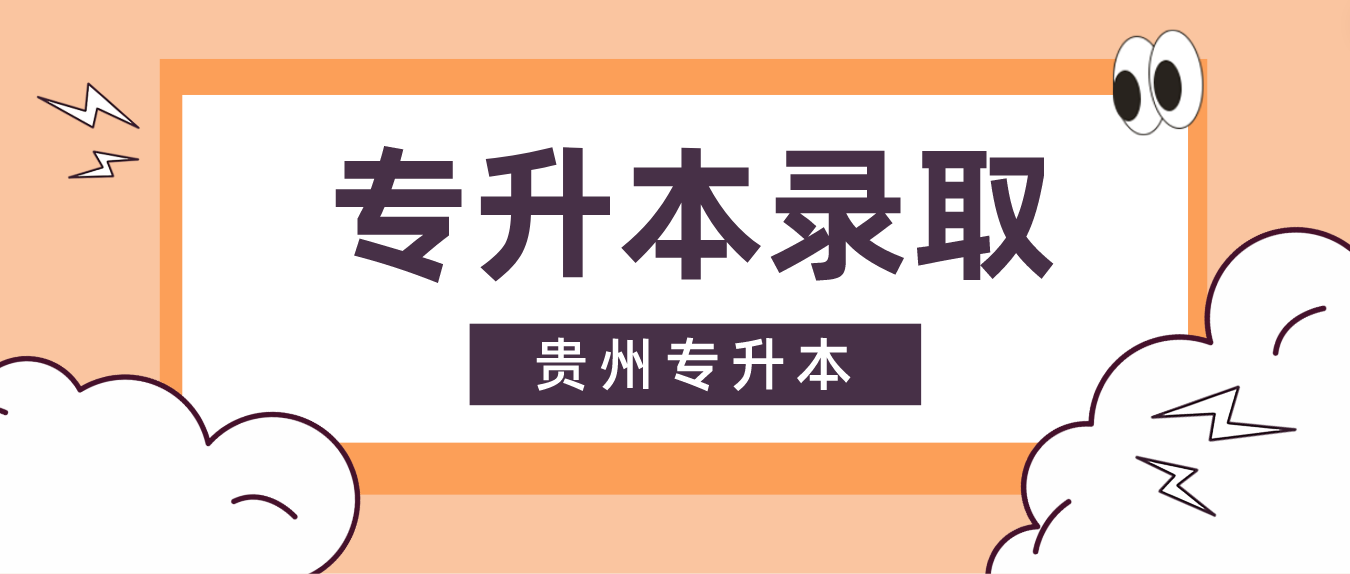 专升本录取

贵州专升本